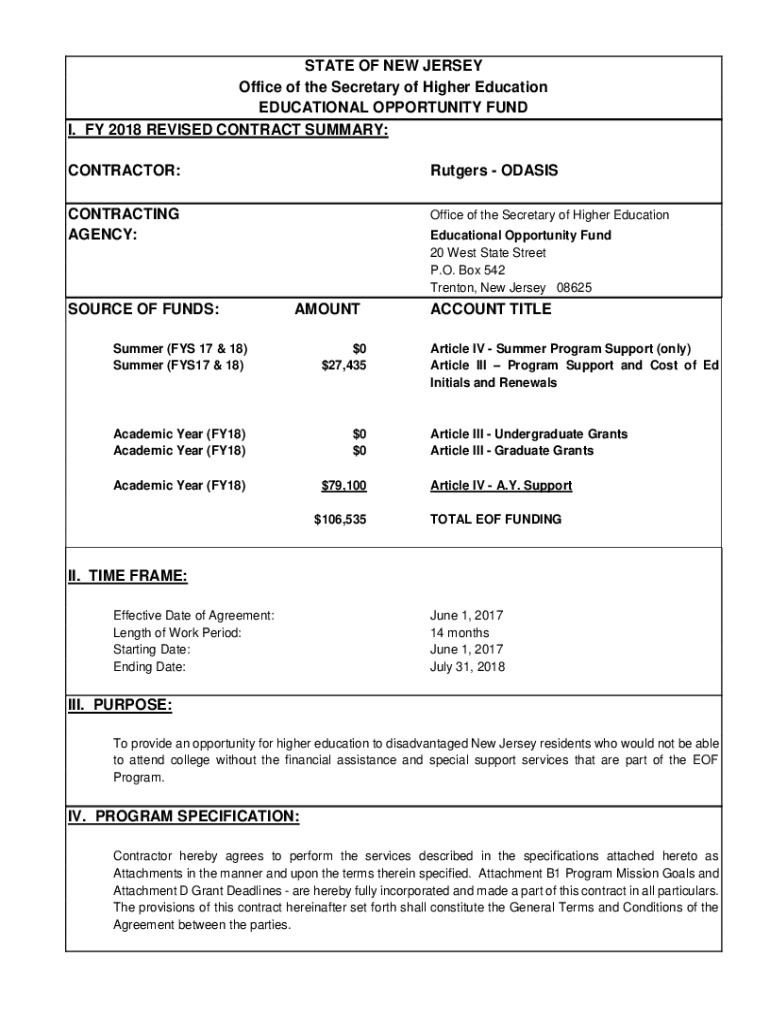 STATE OF NEW JERSEY
Office of the Secretary of Higher Education
EDUCATIONAL OPPORTUNITY FUND

I. FY 2018 REVISED CONTRACT SUMMARY:

CONTRACTOR: Rutgers - ODASIS

CONTRACTING AGENCY:

Office of the Secretary of Higher Education
Educational Opportunity Fund
20 West State Street
P.O. Box 542
Trenton, New Jersey 08625

| SOURCE OF FUNDS: | AMOUNT | ACCOUNT TITLE |
|---|---|---|
| Summer (FYS 17 & 18) | $0 | Article IV - Summer Program Support (only) |
| Summer (FYS17 & 18) | $27,435 | Article III – Program Support and Cost of Ed Initials and Renewals |
| Academic Year (FY18) | $0 | Article III - Undergraduate Grants |
| Academic Year (FY18) | $0 | Article III - Graduate Grants |
| Academic Year (FY18) | $79,100 | Article IV - A.Y. Support |
| | $106,535 | TOTAL EOF FUNDING |

II. TIME FRAME:

| | |
|---|---|
| Effective Date of Agreement: | June 1, 2017 |
| Length of Work Period: | 14 months |
| Starting Date: | June 1, 2017 |
| Ending Date: | July 31, 2018 |

III. PURPOSE:

To provide an opportunity for higher education to disadvantaged New Jersey residents who would not be able to attend college without the financial assistance and special support services that are part of the EOF Program.

IV. PROGRAM SPECIFICATION:

Contractor hereby agrees to perform the services described in the specifications attached hereto as Attachments in the manner and upon the terms therein specified. Attachment B1 Program Mission Goals and Attachment D Grant Deadlines - are hereby fully incorporated and made a part of this contract in all particulars. The provisions of this contract hereinafter set forth shall constitute the General Terms and Conditions of the Agreement between the parties.